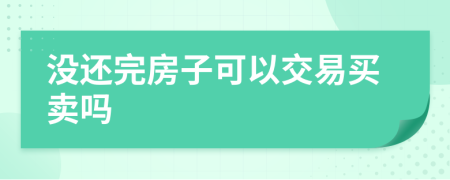 没还完房子可以交易买卖吗